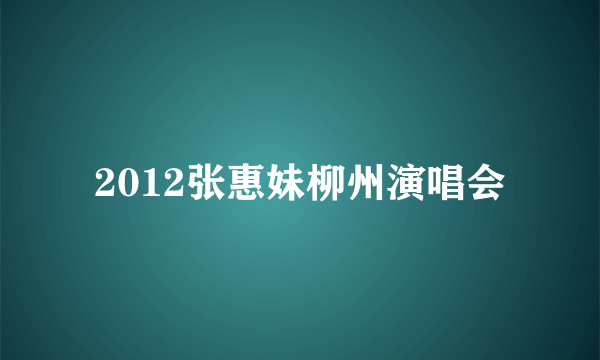 2012张惠妹柳州演唱会